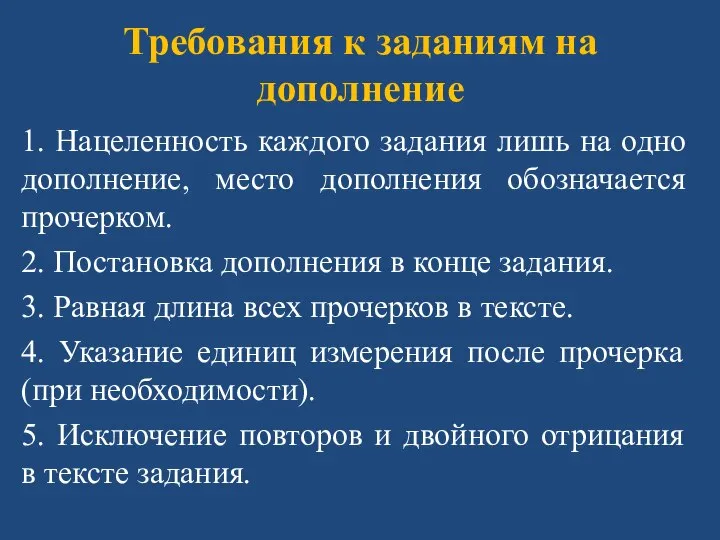 Требования к заданиям на дополнение

1. Нацеленность каждого задания лишь на одно дополнение, место дополнения обозначается прочерком.

2. Постановка дополнения в конце задания.

3. Равная длина всех прочерков в тексте.

4. Указание единиц измерения после прочерка (при необходимости).

5. Исключение повторов и двойного отрицания в тексте задания.